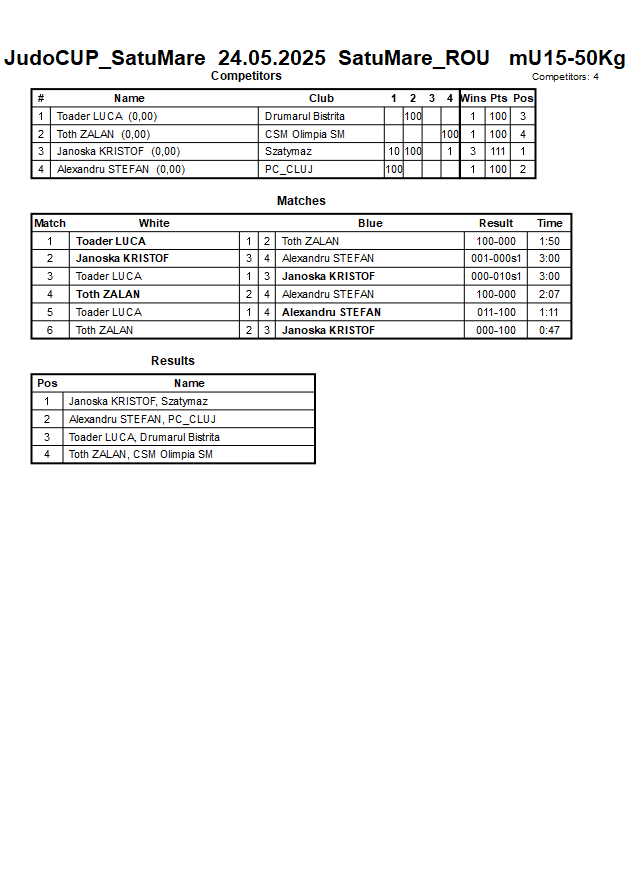 JudoCUP_SatuMare 24.05.2025 SatuMare_ROU mU15-50Kg

Competitors

Competitors: 4

| # | Name | Club | 1 | 2 | 3 | 4 | Wins | Pts | Pos |
|---|---|---|---|---|---|---|---|---|---|
| 1 | Toader LUCA (0,00) | Drumarul Bistrita | | 100 | | | 1 | 100 | 3 |
| 2 | Toth ZALAN (0,00) | CSM Olimpia SM | | | | 100 | 1 | 100 | 4 |
| 3 | Janoska KRISTOF (0,00) | Szatymaz | 10 | 100 | | 1 | 3 | 111 | 1 |
| 4 | Alexandru STEFAN (0,00) | PC_CLUJ | 100 | | | | 1 | 100 | 2 |

Matches

| Match | White | | | Blue | Result | Time |
|---|---|---|---|---|---|---|
| 1 | Toader LUCA | 1 | 2 | Toth ZALAN | 100-000 | 1:50 |
| 2 | Janoska KRISTOF | 3 | 4 | Alexandru STEFAN | 001-000s1 | 3:00 |
| 3 | Toader LUCA | 1 | 3 | Janoska KRISTOF | 000-010s1 | 3:00 |
| 4 | Toth ZALAN | 2 | 4 | Alexandru STEFAN | 100-000 | 2:07 |
| 5 | Toader LUCA | 1 | 4 | Alexandru STEFAN | 011-100 | 1:11 |
| 6 | Toth ZALAN | 2 | 3 | Janoska KRISTOF | 000-100 | 0:47 |

Results

| Pos | Name |
|---|---|
| 1 | Janoska KRISTOF, Szatymaz |
| 2 | Alexandru STEFAN, PC_CLUJ |
| 3 | Toader LUCA, Drumarul Bistrita |
| 4 | Toth ZALAN, CSM Olimpia SM |